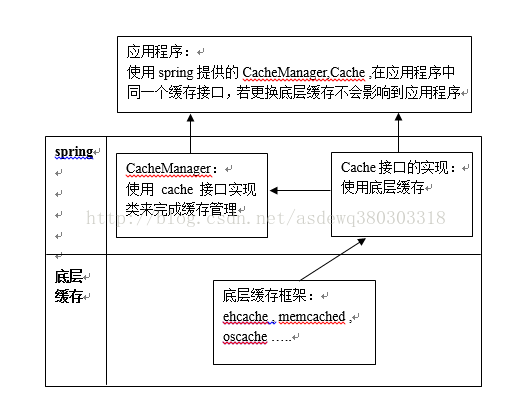 应用程序：
使用 spring 提供的 CacheManager,Cache ,在应用程序中同一个缓存接口，若更换底层缓存不会影响到应用程序

spring

CacheManager：
使用 cache 接口实现类来完成缓存管理

Cache 接口的实现：
使用底层缓存

http://blog.csdn.net/asdewq380303318

底层缓存

底层缓存框架：
ehcache , memcached ,
oscache …..